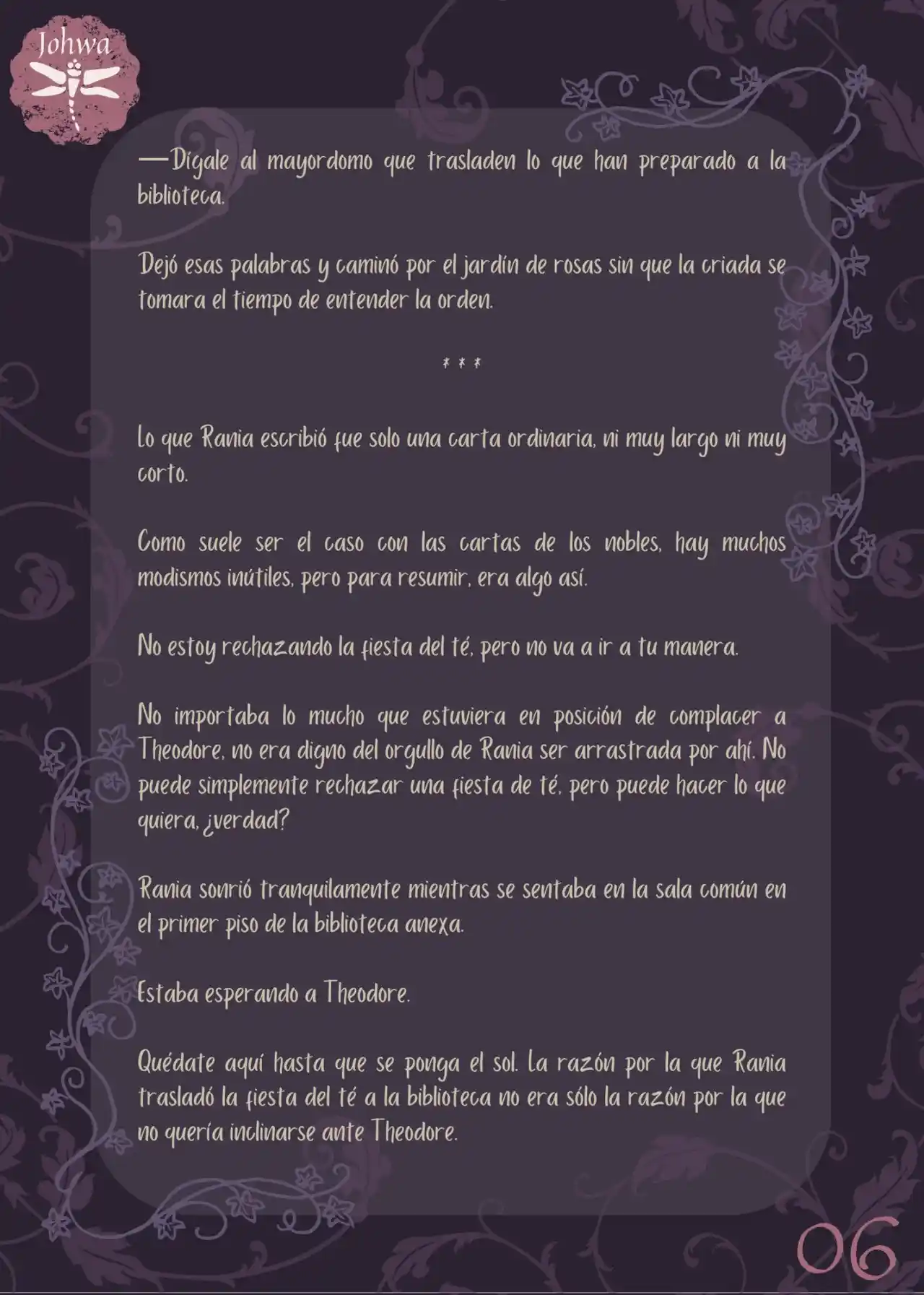 Johwa

—Dígale al mayordomo que trasladen lo que han preparado a la biblioteca.

Dejó esas palabras y caminó por el jardín de rosas sin que la criada se tomara el tiempo de entender la orden.

* * *

Lo que Rania escribió fue solo una carta ordinaria, ni muy largo ni muy corto.

Como suele ser el caso con las cartas de los nobles, hay muchos modismos inútiles, pero para resumir, era algo así.

No estoy rechazando la fiesta del té, pero no va a ir a tu manera.

No importaba lo mucho que estuviera en posición de complacer a Theodore, no era digno del orgullo de Rania ser arrastrada por ahí. No puede simplemente rechazar una fiesta de té, pero puede hacer lo que quiera, ¿verdad?

Rania sonrió tranquilamente mientras se sentaba en la sala común en el primer piso de la biblioteca anexa.

Estaba esperando a Theodore.

Quédate aquí hasta que se ponga el sol. La razón por la que Rania trasladó la fiesta del té a la biblioteca no era sólo la razón por la que no quería inclinarse ante Theodore.

06